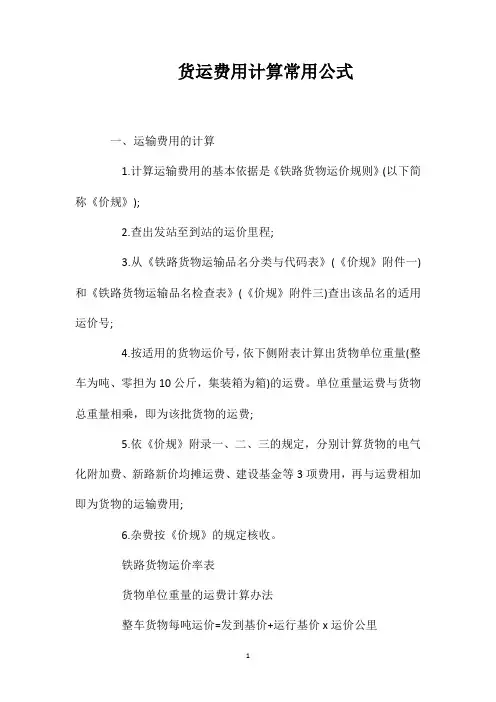 货运费用计算常用公式

一、运输费用的计算

1.计算运输费用的基本依据是《铁路货物运价规则》(以下简称《价规》);

2.查出发站至到站的运价里程;

3.从《铁路货物运输品名分类与代码表》(《价规》附件一)和《铁路货物运输品名检查表》(《价规》附件三)查出该品名的适用运价号;

4.按适用的货物运价号，依下侧附表计算出货物单位重量(整车为吨、零担为10公斤，集装箱为箱)的运费。单位重量运费与货物总重量相乘，即为该批货物的运费;

5.依《价规》附录一、二、三的规定，分别计算货物的电气化附加费、新路新价均摊运费、建设基金等3项费用，再与运费相加即为货物的运输费用;

6.杂费按《价规》的规定核收。

铁路货物运价率表

货物单位重量的运费计算办法

整车货物每吨运价=发到基价+运行基价 x 运价公里

1